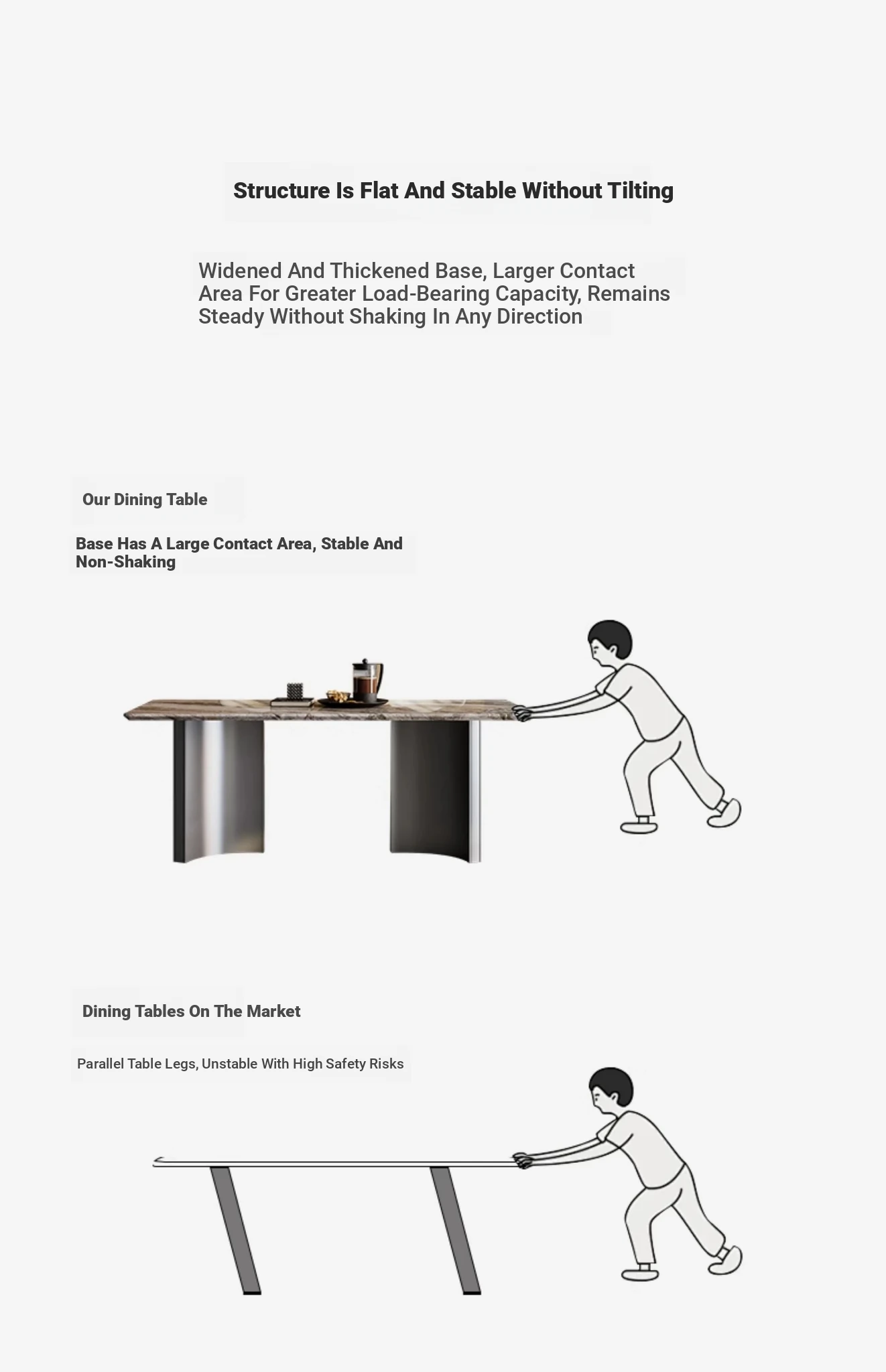 Structure Is Flat And Stable Without Tilting

Widened And Thickened Base, Larger Contact Area For Greater Load-Bearing Capacity, Remains Steady Without Shaking In Any Direction

Our Dining Table

Base Has A Large Contact Area, Stable And Non-Shaking

Dining Tables On The Market

Parallel Table Legs, Unstable With High Safety Risks